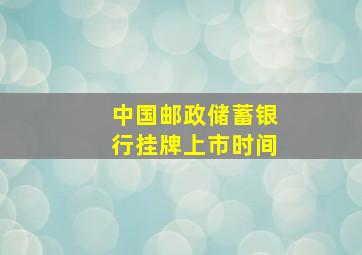 中国邮政储蓄银行挂牌上市时间